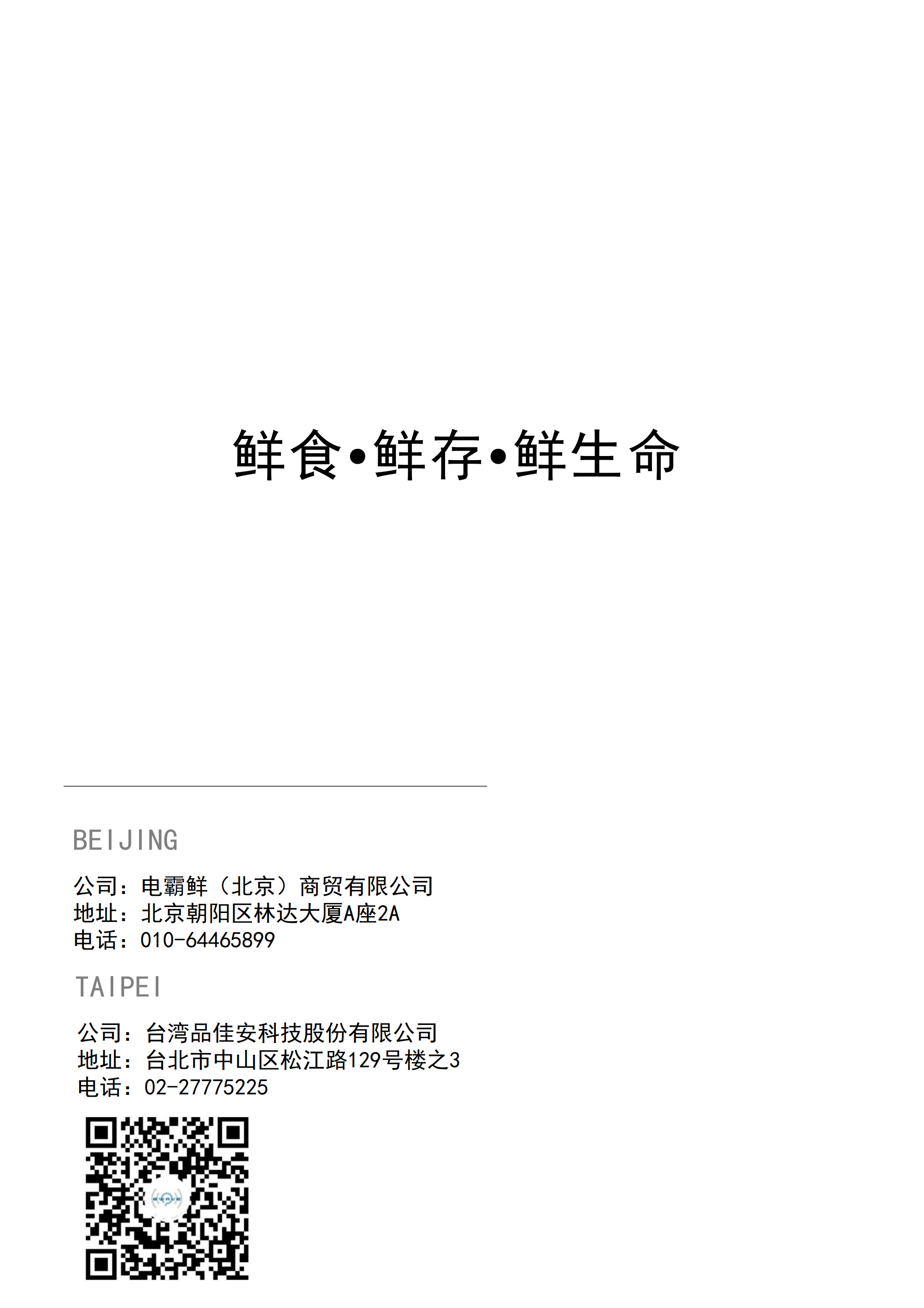 鲜食•鲜存•鲜生命

BEIJING

公司：电霸鲜（北京）商贸有限公司
地址：北京朝阳区林达大厦A座2A
电话：010-64465899

TAIPEI

公司：台湾品佳安科技股份有限公司
地址：台北市中山区松江路129号楼之3
电话：02-27775225